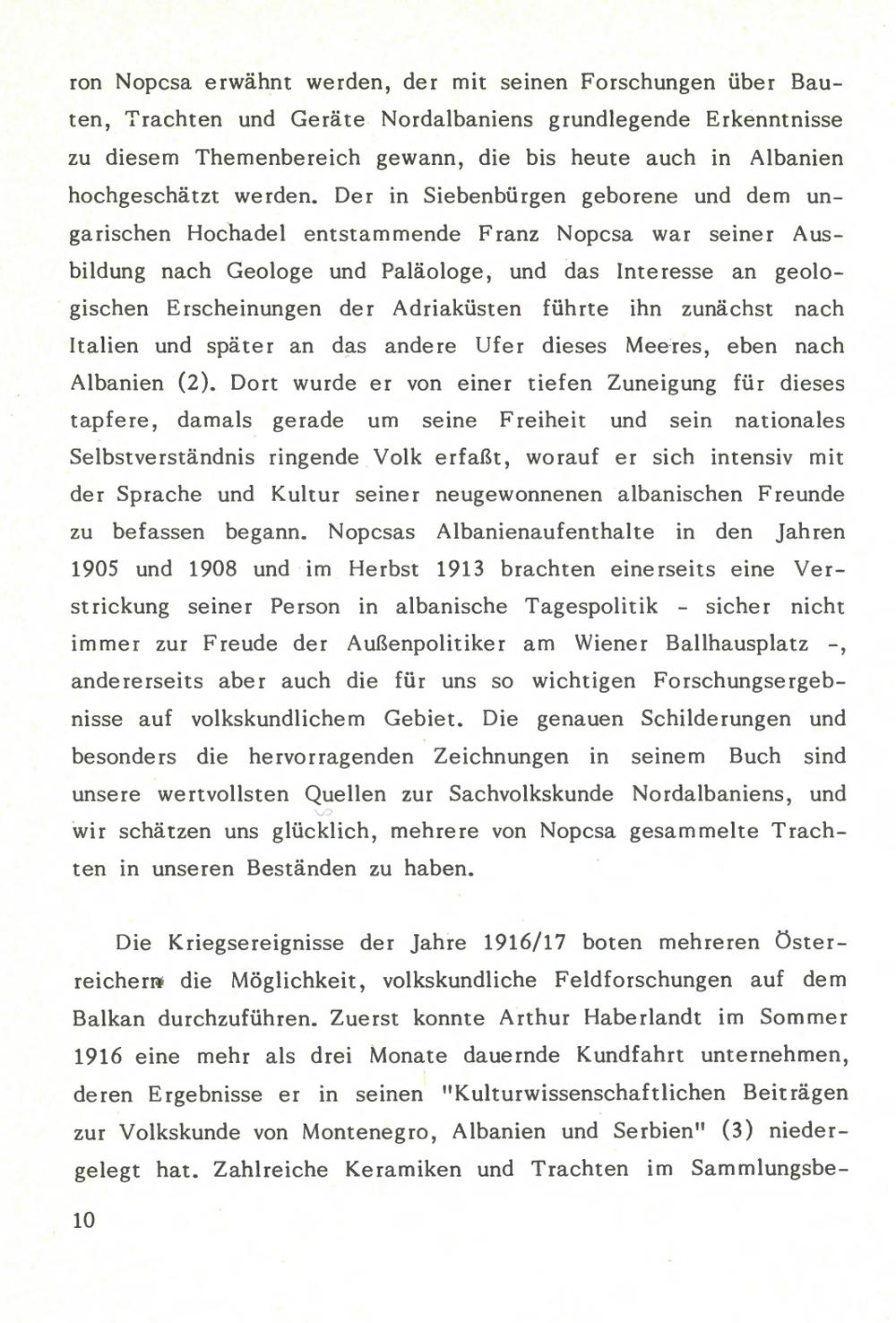 ron Nopcsa erwähnt werden, der mit seinen Forschungen über Bauten, Trachten und Geräte Nordalbaniens grundlegende Erkenntnisse zu diesem Themenbereich gewann, die bis heute auch in Albanien hochgeschätzt werden. Der in Siebenbürgen geborene und dem ungarischen Hochadel entstammende Franz Nopcsa war seiner Ausbildung nach Geologe und Paläologe, und das Interesse an geologischen Erscheinungen der Adriaküsten führte ihn zunächst nach Italien und später an das andere Ufer dieses Meeres, eben nach Albanien (2). Dort wurde er von einer tiefen Zuneigung für dieses tapfere, damals gerade um seine Freiheit und sein nationales Selbstverständnis ringende Volk erfaßt, worauf er sich intensiv mit der Sprache und Kultur seiner neugewonnenen albanischen Freunde zu befassen begann. Nopcsas Albanienaufenthalte in den Jahren 1905 und 1908 und im Herbst 1913 brachten einerseits eine Verstrickung seiner Person in albanische Tagespolitik - sicher nicht immer zur Freude der Außenpolitiker am Wiener Ballhausplatz -, andererseits aber auch die für uns so wichtigen Forschungsergebnisse auf volkskundlichem Gebiet. Die genauen Schilderungen und besonders die hervorragenden Zeichnungen in seinem Buch sind unsere wertvollsten Quellen zur Sachvolkskunde Nordalbaniens, und wir schätzen uns glücklich, mehrere von Nopcsa gesammelte Trachten in unseren Beständen zu haben.

Die Kriegsereignisse der Jahre 1916/17 boten mehreren Österreichern die Möglichkeit, volkskundliche Feldforschungen auf dem Balkan durchzuführen. Zuerst konnte Arthur Haberlandt im Sommer 1916 eine mehr als drei Monate dauernde Kundfahrt unternehmen, deren Ergebnisse er in seinen "Kulturwissenschaftlichen Beiträgen zur Volkskunde von Montenegro, Albanien und Serbien" (3) niedergelegt hat. Zahlreiche Keramiken und Trachten im Sammlungsbe-

10